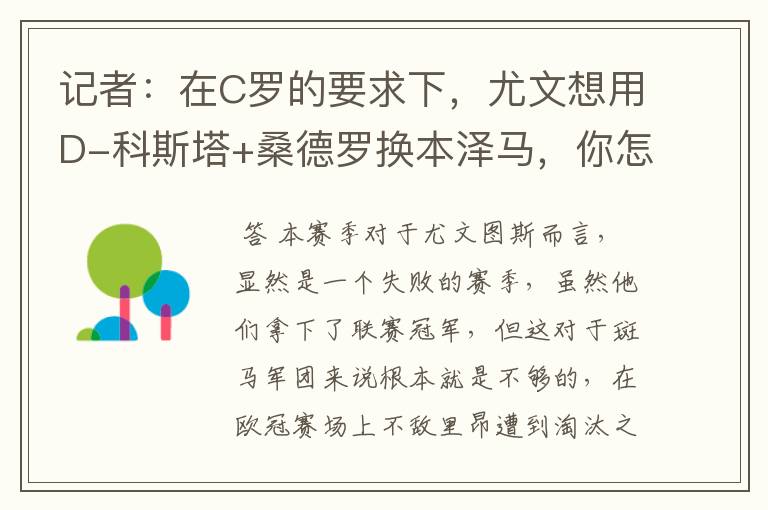 记者：在C罗的要求下，尤文想用D-科斯塔+桑德罗换本泽马，你怎

答 本赛季对于尤文图斯而言，显然是一个失败的赛季，虽然他们拿下了联赛冠军，但这对于斑马军团来说根本就是不够的，在欧冠赛场上不敌里昂遭到淘汰之